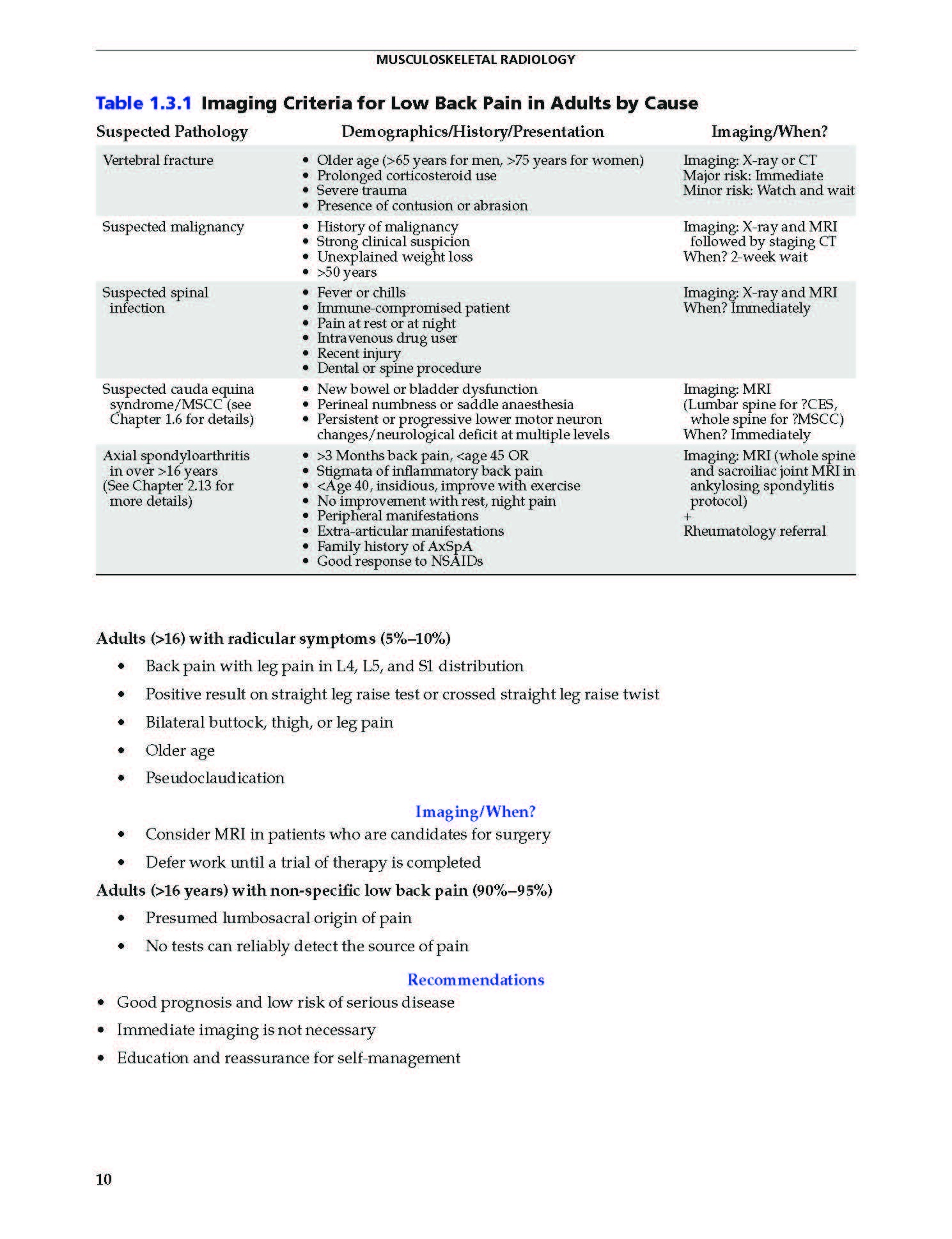 MUSCULOSKELETAL RADIOLOGY

Table 1.3.1 Imaging Criteria for Low Back Pain in Adults by Cause

| Suspected Pathology | Demographics/History/Presentation | Imaging/When? |
|---|---|---|
| Vertebral fracture | • Older age (>65 years for men, >75 years for women) • Prolonged corticosteroid use • Severe trauma • Presence of contusion or abrasion | Imaging: X-ray or CT Major risk: Immediate Minor risk: Watch and wait |
| Suspected malignancy | • History of malignancy • Strong clinical suspicion • Unexplained weight loss • >50 years | Imaging: X-ray and MRI followed by staging CT When? 2-week wait |
| Suspected spinal infection | • Fever or chills • Immune-compromised patient • Pain at rest or at night • Intravenous drug user • Recent injury • Dental or spine procedure | Imaging: X-ray and MRI When? Immediately |
| Suspected cauda equina syndrome/MSCC (see Chapter 1.6 for details) | • New bowel or bladder dysfunction • Perineal numbness or saddle anaesthesia • Persistent or progressive lower motor neuron changes/neurological deficit at multiple levels | Imaging: MRI (Lumbar spine for ?CES, whole spine for ?MSCC) When? Immediately |
| Axial spondyloarthritis in over >16 years (See Chapter 2.13 for more details) | • >3 Months back pain, <age 45 OR • Stigmata of inflammatory back pain • <Age 40, insidious, improve with exercise • No improvement with rest, night pain • Peripheral manifestations • Extra-articular manifestations • Family history of AxSpA • Good response to NSAIDs | Imaging: MRI (whole spine and sacroiliac joint MRI in ankylosing spondylitis protocol) + Rheumatology referral |

Adults (>16) with radicular symptoms (5%–10%)

• Back pain with leg pain in L4, L5, and S1 distribution
• Positive result on straight leg raise test or crossed straight leg raise twist
• Bilateral buttock, thigh, or leg pain
• Older age
• Pseudoclaudication

Imaging/When?

• Consider MRI in patients who are candidates for surgery
• Defer work until a trial of therapy is completed

Adults (>16 years) with non-specific low back pain (90%–95%)

• Presumed lumbosacral origin of pain
• No tests can reliably detect the source of pain

Recommendations

• Good prognosis and low risk of serious disease
• Immediate imaging is not necessary
• Education and reassurance for self-management

10